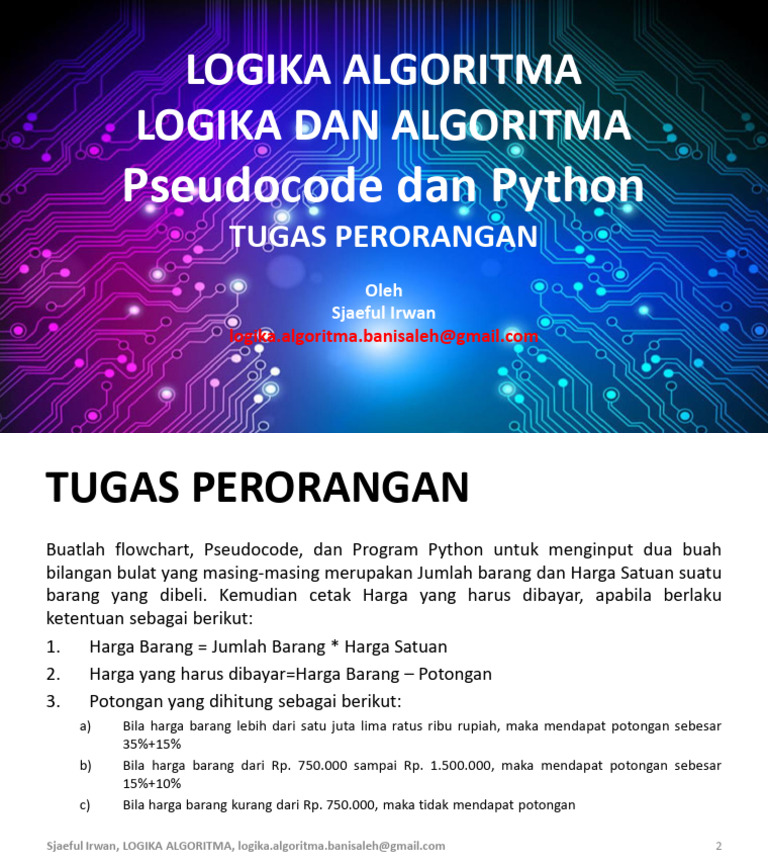 LOGIKA ALGORITMA
LOGIKA DAN ALGORITMA
Pseudocode dan Python
TUGAS PERORANGAN

Oleh
Sjaeful Irwan
logika.algoritma.banisaleh@gmail.com

TUGAS PERORANGAN

Buatlah flowchart, Pseudocode, dan Program Python untuk menginput dua buah bilangan bulat yang masing-masing merupakan Jumlah barang dan Harga Satuan suatu barang yang dibeli. Kemudian cetak Harga yang harus dibayar, apabila berlaku ketentuan sebagai berikut:

1. Harga Barang = Jumlah Barang * Harga Satuan
2. Harga yang harus dibayar=Harga Barang – Potongan
3. Potongan yang dihitung sebagai berikut:
a) Bila harga barang lebih dari satu juta lima ratus ribu rupiah, maka mendapat potongan sebesar 35%+15%
b) Bila harga barang dari Rp. 750.000 sampai Rp. 1.500.000, maka mendapat potongan sebesar 15%+10%
c) Bila harga barang kurang dari Rp. 750.000, maka tidak mendapat potongan

Sjaeful Irwan, LOGIKA ALGORITMA, logika.algoritma.banisaleh@gmail.com 2